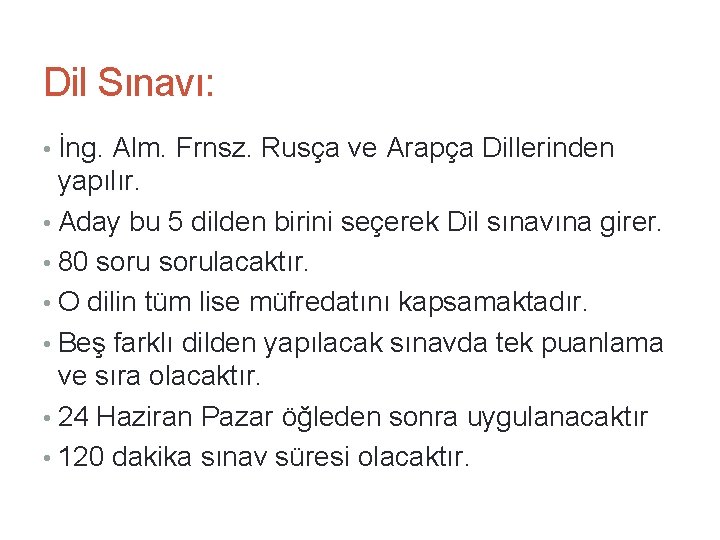 Dil Sınavı:

• İng. Alm. Frnsz. Rusça ve Arapça Dillerinden yapılır.
• Aday bu 5 dilden birini seçerek Dil sınavına girer.
• 80 soru sorulacaktır.
• O dilin tüm lise müfredatını kapsamaktadır.
• Beş farklı dilden yapılacak sınavda tek puanlama ve sıra olacaktır.
• 24 Haziran Pazar öğleden sonra uygulanacaktır
• 120 dakika sınav süresi olacaktır.